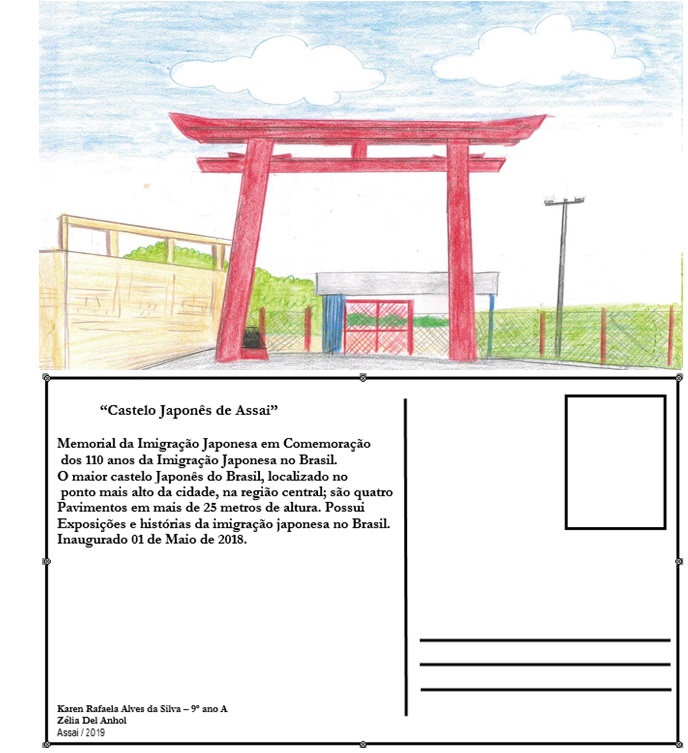 “Castelo Japonês de Assai”

Memorial da Imigração Japonesa em Comemoração dos 110 anos da Imigração Japonesa no Brasil.
O maior castelo Japonês do Brasil, localizado no ponto mais alto da cidade, na região central; são quatro Pavimentos em mais de 25 metros de altura. Possui Exposições e histórias da imigração japonesa no Brasil.
Inaugurado 01 de Maio de 2018.

Karen Rafaela Alves da Silva – 9º ano A
Zélia Del Anhol
Assai / 2019